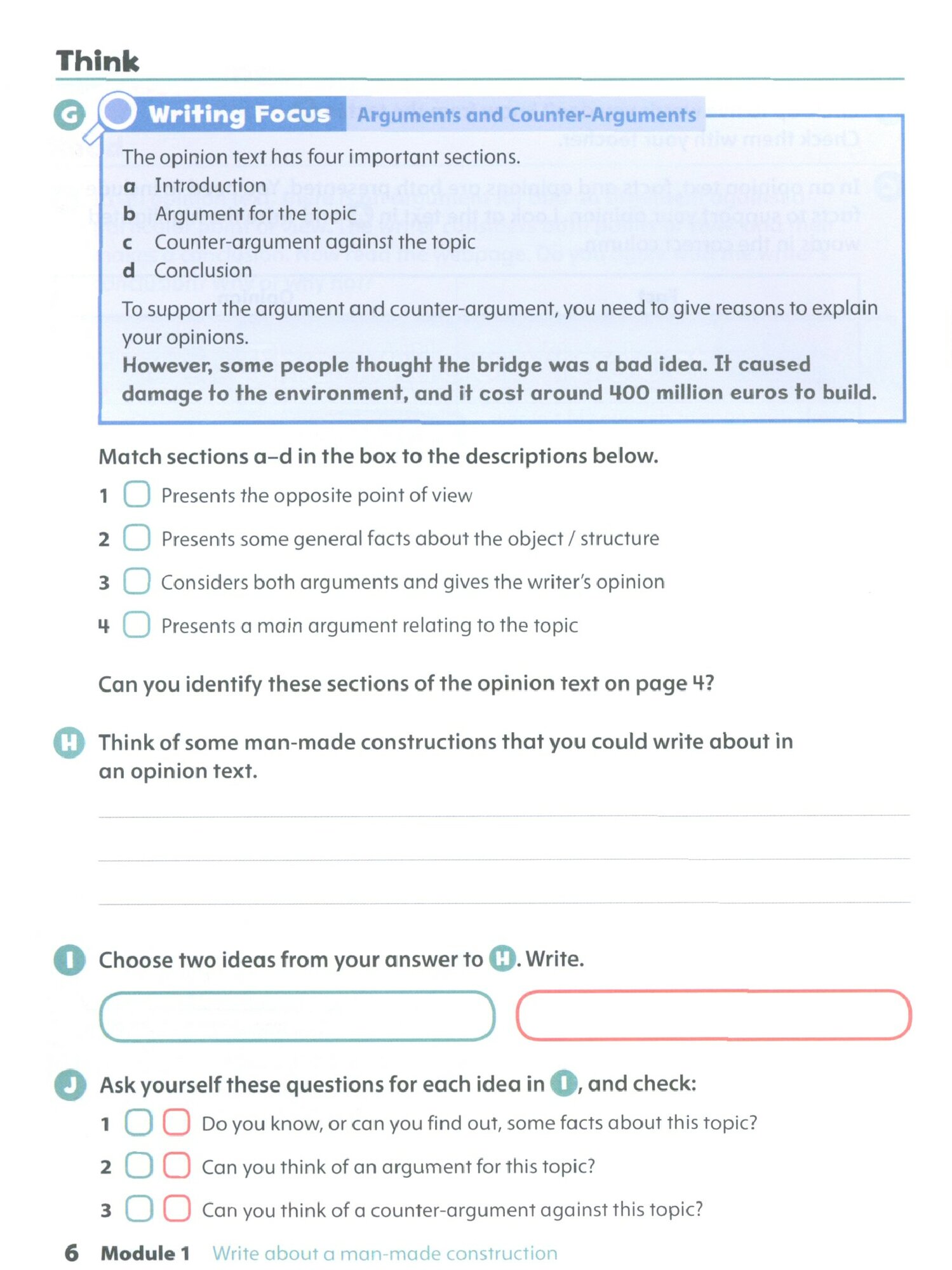 Think

G Writing Focus Arguments and Counter-Arguments

The opinion text has four important sections.
a Introduction
b Argument for the topic
c Counter-argument against the topic
d Conclusion

To support the argument and counter-argument, you need to give reasons to explain your opinions.
However, some people thought the bridge was a bad idea. It caused damage to the environment, and it cost around 400 million euros to build.

Match sections a–d in the box to the descriptions below.
1 Presents the opposite point of view
2 Presents some general facts about the object / structure
3 Considers both arguments and gives the writer's opinion
4 Presents a main argument relating to the topic

Can you identify these sections of the opinion text on page 4?

H Think of some man-made constructions that you could write about in an opinion text.

I Choose two ideas from your answer to H. Write.

J Ask yourself these questions for each idea in I, and check:
1 Do you know, or can you find out, some facts about this topic?
2 Can you think of an argument for this topic?
3 Can you think of a counter-argument against this topic?

6 Module 1 Write about a man-made construction